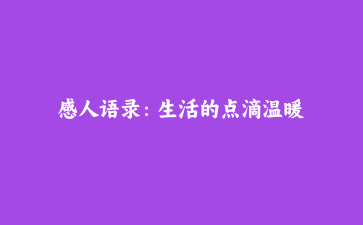 感人语录：生活的点滴温暖